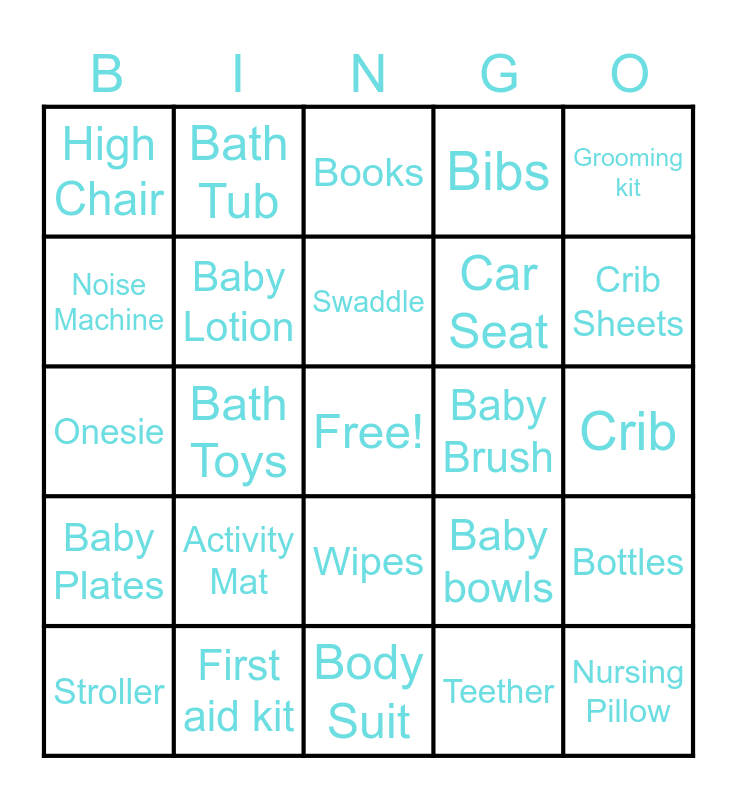 | B | I | N | G | O |
|---|---|---|---|---|
| High Chair | Bath Tub | Books | Bibs | Grooming kit |
| Noise Machine | Baby Lotion | Swaddle | Car Seat | Crib Sheets |
| Onesie | Bath Toys | Free! | Baby Brush | Crib |
| Baby Plates | Activity Mat | Wipes | Baby bowls | Bottles |
| Stroller | First aid kit | Body Suit | Teether | Nursing Pillow |